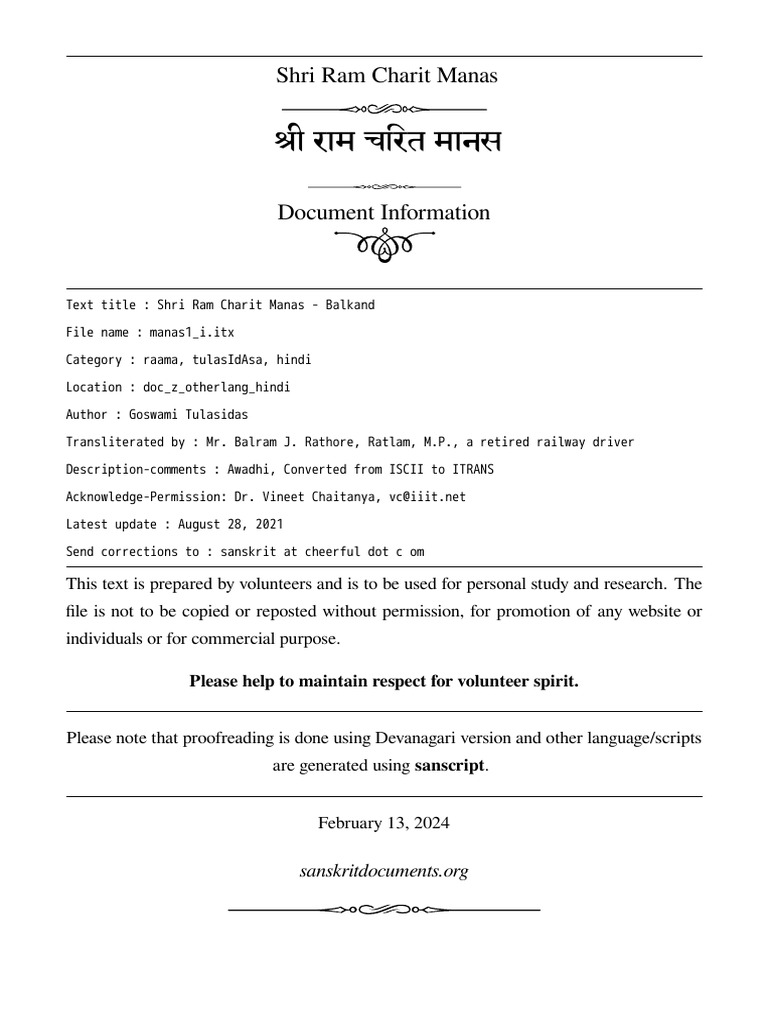 Shri Ram Charit Manas

श्री राम चरित मानस

Document Information

Text title : Shri Ram Charit Manas - Balkand

File name : manas1_i.itx

Category : raama, tulasIdAsa, hindi

Location : doc_z_otherlang_hindi

Author : Goswami Tulasidas

Transliterated by : Mr. Balram J. Rathore, Ratlam, M.P., a retired railway driver

Description-comments : Awadhi, Converted from ISCII to ITRANS

Acknowledge-Permission: Dr. Vineet Chaitanya, vc@iiit.net

Latest update : August 28, 2021

Send corrections to : sanskrit at cheerful dot c om

This text is prepared by volunteers and is to be used for personal study and research. The file is not to be copied or reposted without permission, for promotion of any website or individuals or for commercial purpose.

Please help to maintain respect for volunteer spirit.

Please note that proofreading is done using Devanagari version and other language/scripts are generated using sanscript.

February 13, 2024

sanskritdocuments.org